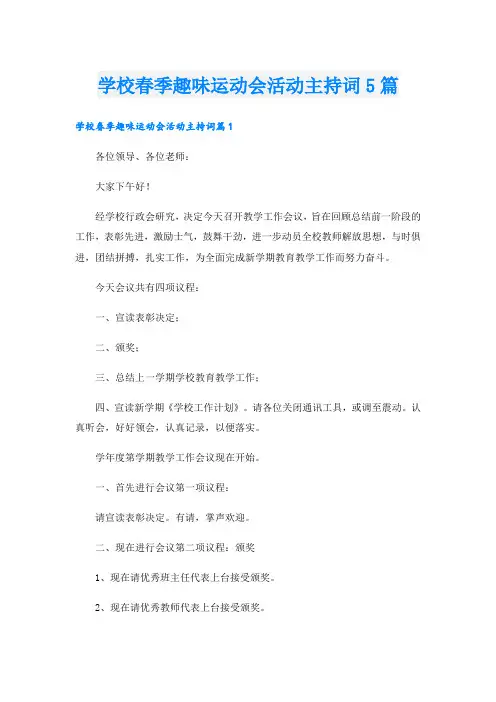 学校春季趣味运动会活动主持词5篇

学校春季趣味运动会活动主持词篇1

各位领导、各位老师：

大家下午好！

经学校行政会研究，决定今天召开教学工作会议，旨在回顾总结前一阶段的工作，表彰先进，激励士气，鼓舞干劲，进一步动员全校教师解放思想，与时俱进，团结拼搏，扎实工作，为全面完成新学期教育教学工作而努力奋斗。

今天会议共有四项议程：

一、宣读表彰决定；

二、颁奖；

三、总结上一学期学校教育教学工作；

四、宣读新学期《学校工作计划》。请各位关闭通讯工具，或调至震动。认真听会，好好领会，认真记录，以便落实。

学年度第学期教学工作会议现在开始。

一、首先进行会议第一项议程：

请宣读表彰决定。有请，掌声欢迎。

二、现在进行会议第二项议程：颁奖

1、现在请优秀班主任代表上台接受颁奖。

2、现在请优秀教师代表上台接受颁奖。